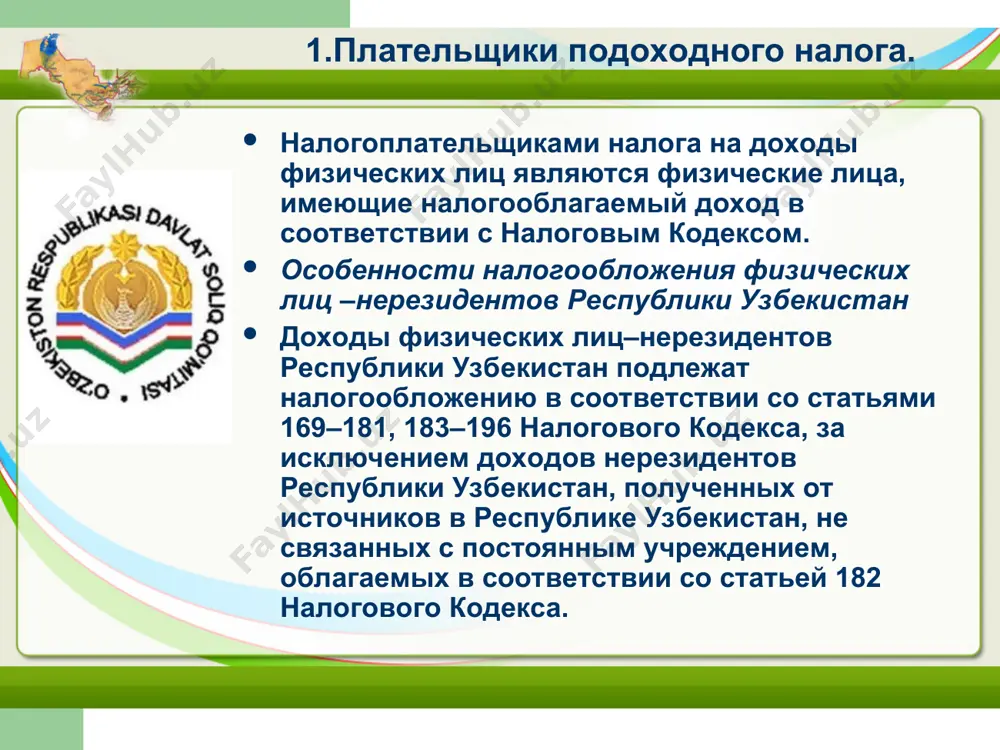 1.Плательщики подоходного налога.

O'ZBEKISTON RESPUBLIKASI DAVLAT SOLIQ QO'MITASI

• Налогоплательщиками налога на доходы физических лиц являются физические лица, имеющие налогооблагаемый доход в соответствии с Налоговым Кодексом.

• Особенности налогообложения физических лиц –нерезидентов Республики Узбекистан

• Доходы физических лиц–нерезидентов Республики Узбекистан подлежат налогообложению в соответствии со статьями 169–181, 183–196 Налогового Кодекса, за исключением доходов нерезидентов Республики Узбекистан, полученных от источников в Республике Узбекистан, не связанных с постоянным учреждением, облагаемых в соответствии со статьей 182 Налогового Кодекса.

FaylHub.uz